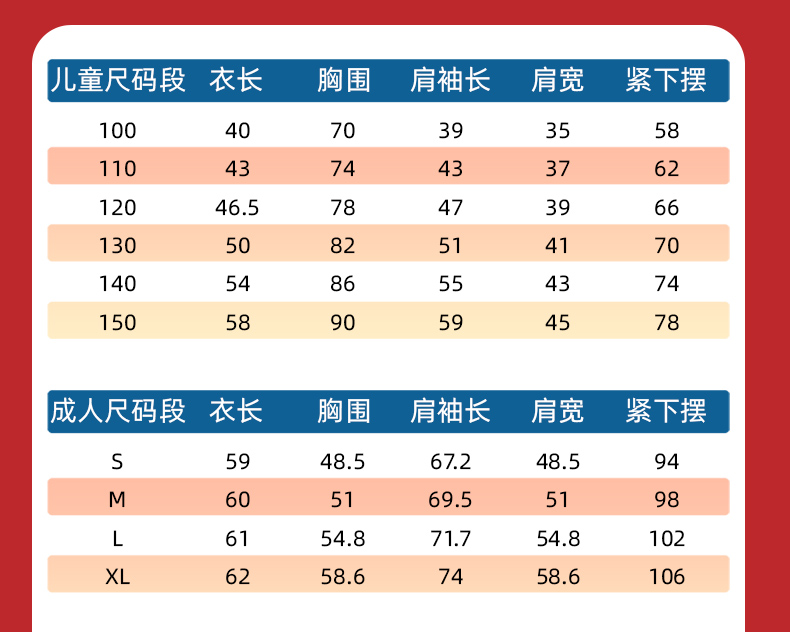 | 儿童尺码段 | 衣长 | 胸围 | 肩袖长 | 肩宽 | 紧下摆 |
|---|---|---|---|---|---|
| 100 | 40 | 70 | 39 | 35 | 58 |
| 110 | 43 | 74 | 43 | 37 | 62 |
| 120 | 46.5 | 78 | 47 | 39 | 66 |
| 130 | 50 | 82 | 51 | 41 | 70 |
| 140 | 54 | 86 | 55 | 43 | 74 |
| 150 | 58 | 90 | 59 | 45 | 78 |

| 成人尺码段 | 衣长 | 胸围 | 肩袖长 | 肩宽 | 紧下摆 |
|---|---|---|---|---|---|
| S | 59 | 48.5 | 67.2 | 48.5 | 94 |
| M | 60 | 51 | 69.5 | 51 | 98 |
| L | 61 | 54.8 | 71.7 | 54.8 | 102 |
| XL | 62 | 58.6 | 74 | 58.6 | 106 |